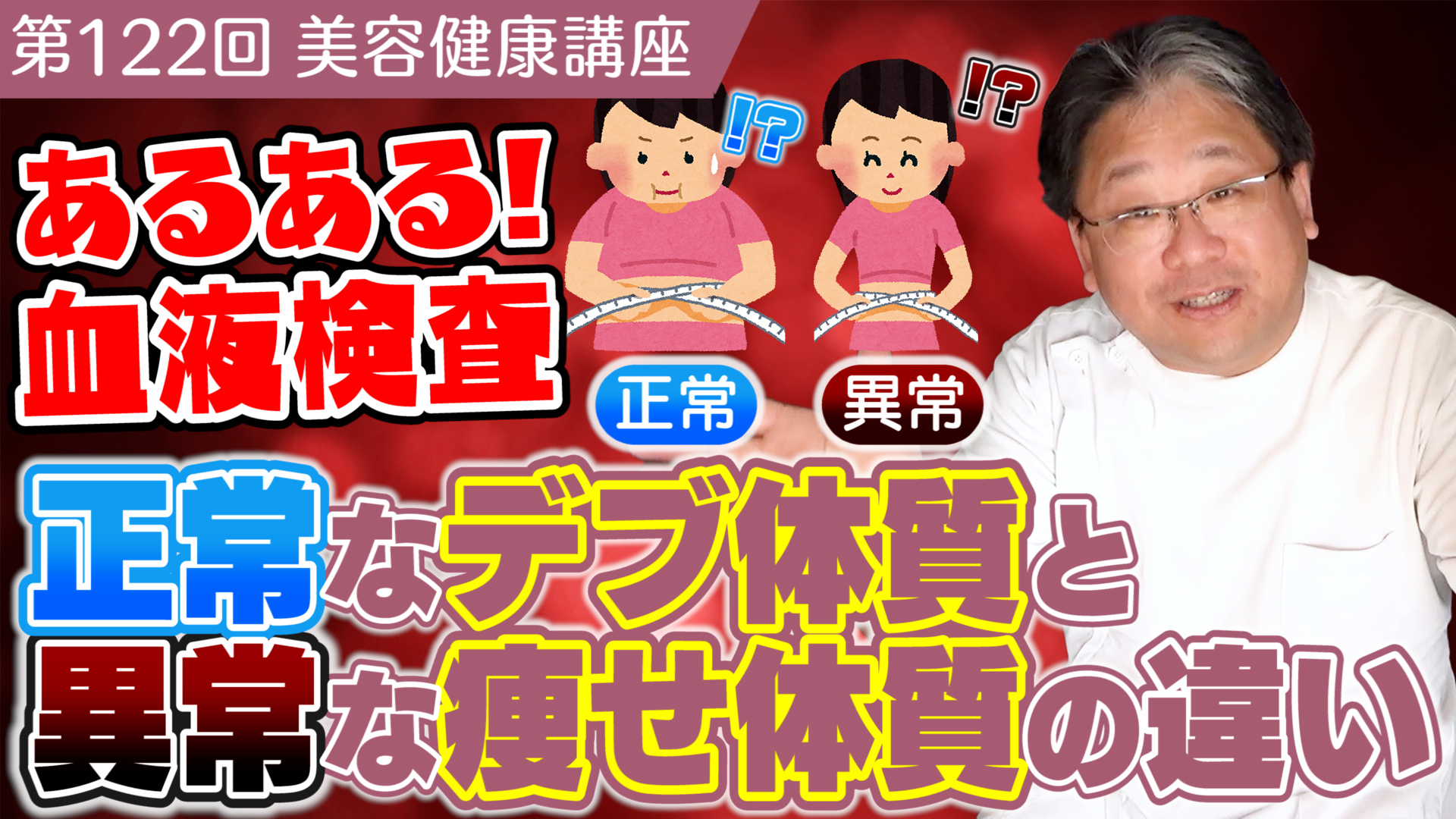 第122回 美容健康講座

あるある!
血液検査

!?

!?

正常

異常

正常なデブ体質と
異常な痩せ体質の違い